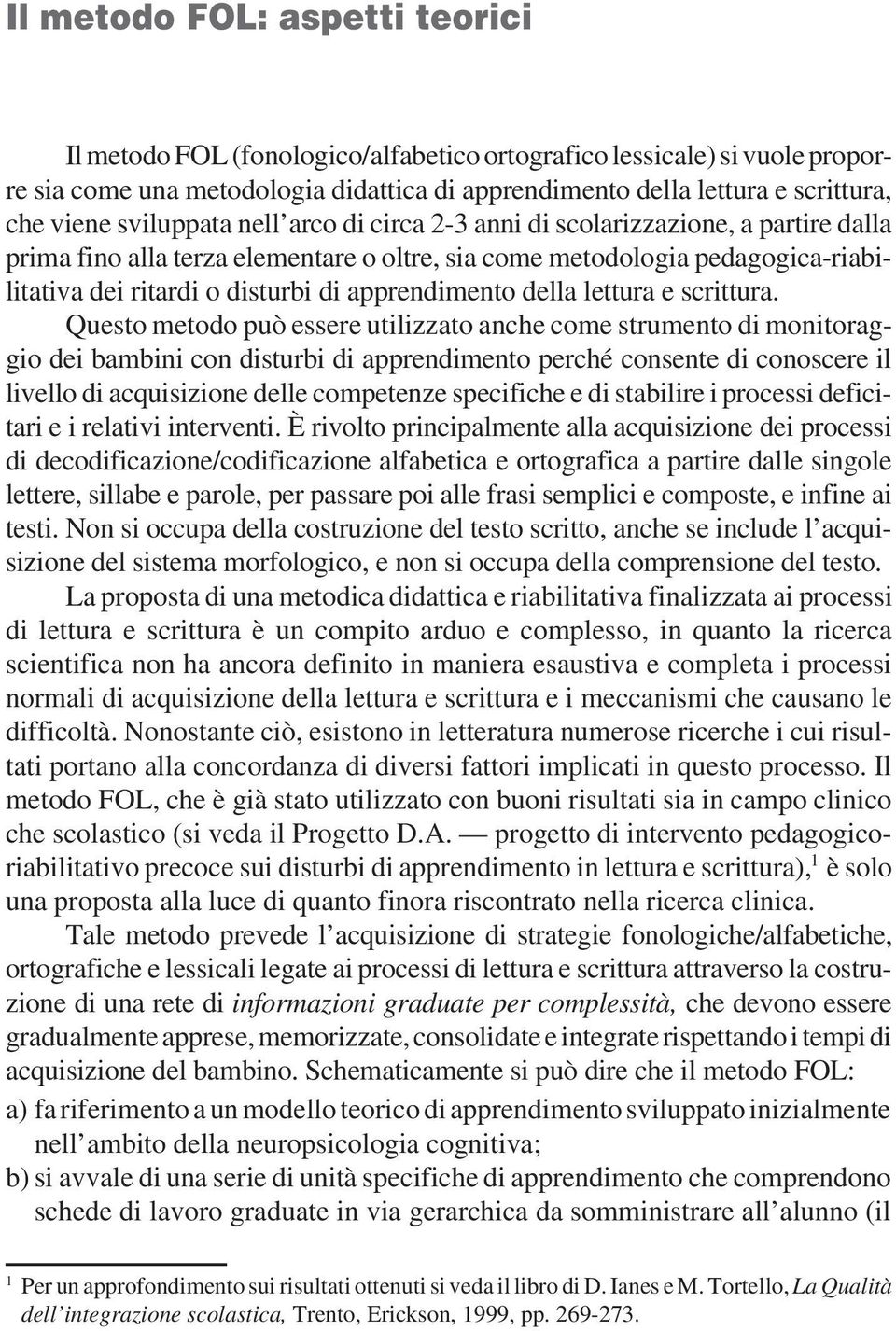 Il metodo FOL: aspetti teorici

Il metodo FOL (fonologico/alfabetico ortografico lessicale) si vuole proporre sia come una metodologia didattica di apprendimento della lettura e scrittura, che viene sviluppata nell'arco di circa 2-3 anni di scolarizzazione, a partire dalla prima fino alla terza elementare o oltre, sia come metodologia pedagogica-riabilitativa dei ritardi o disturbi di apprendimento della lettura e scrittura.

Questo metodo può essere utilizzato anche come strumento di monitoraggio dei bambini con disturbi di apprendimento perché consente di conoscere il livello di acquisizione delle competenze specifiche e di stabilire i processi deficitari e i relativi interventi. È rivolto principalmente alla acquisizione dei processi di decodificazione/codificazione alfabetica e ortografica a partire dalle singole lettere, sillabe e parole, per passare poi alle frasi semplici e composte, e infine ai testi. Non si occupa della costruzione del testo scritto, anche se include l'acquisizione del sistema morfologico, e non si occupa della comprensione del testo.

La proposta di una metodica didattica e riabilitativa finalizzata ai processi di lettura e scrittura è un compito arduo e complesso, in quanto la ricerca scientifica non ha ancora definito in maniera esaustiva e completa i processi normali di acquisizione della lettura e scrittura e i meccanismi che causano le difficoltà. Nonostante ciò, esistono in letteratura numerose ricerche i cui risultati portano alla concordanza di diversi fattori implicati in questo processo. Il metodo FOL, che è già stato utilizzato con buoni risultati sia in campo clinico che scolastico (si veda il Progetto D.A. — progetto di intervento pedagogico-riabilitativo precoce sui disturbi di apprendimento in lettura e scrittura),$^1$ è solo una proposta alla luce di quanto finora riscontrato nella ricerca clinica.

Tale metodo prevede l'acquisizione di strategie fonologiche/alfabetiche, ortografiche e lessicali legate ai processi di lettura e scrittura attraverso la costruzione di una rete di informazioni graduate per complessità, che devono essere gradualmente apprese, memorizzate, consolidate e integrate rispettando i tempi di acquisizione del bambino. Schematicamente si può dire che il metodo FOL:

a) fa riferimento a un modello teorico di apprendimento sviluppato inizialmente nell'ambito della neuropsicologia cognitiva;
b) si avvale di una serie di unità specifiche di apprendimento che comprendono schede di lavoro graduate in via gerarchica da somministrare all'alunno (il

$^1$ Per un approfondimento sui risultati ottenuti si veda il libro di D. Ianes e M. Tortello, La Qualità dell'integrazione scolastica, Trento, Erickson, 1999, pp. 269-273.